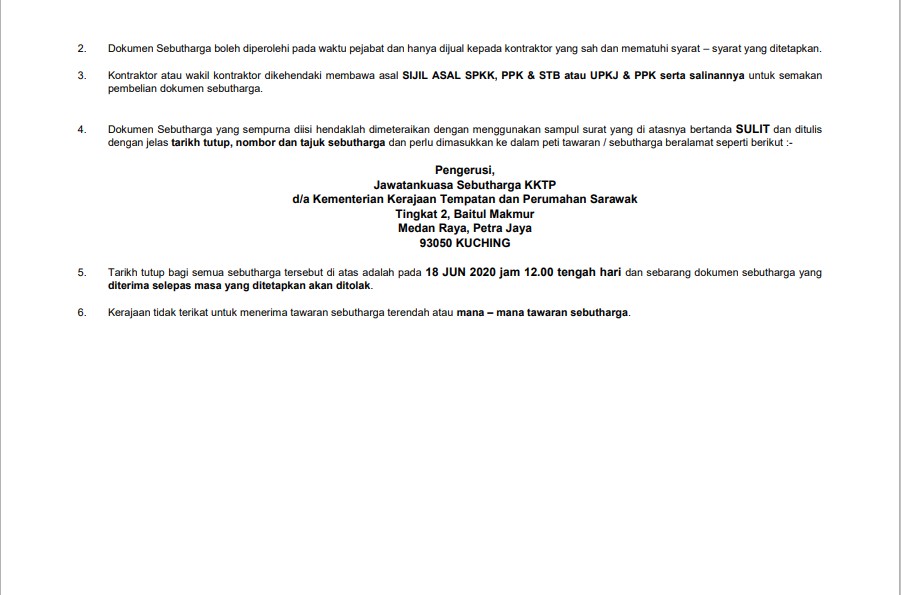 2. Dokumen Sebutharga boleh diperolehi pada waktu pejabat dan hanya dijual kepada kontraktor yang sah dan mematuhi syarat – syarat yang ditetapkan.

3. Kontraktor atau wakil kontraktor dikehendaki membawa asal SIJIL ASAL SPKK, PPK & STB atau UPKJ & PPK serta salinannya untuk semakan pembelian dokumen sebutharga.

4. Dokumen Sebutharga yang sempurna diisi hendaklah dimeteraikan dengan menggunakan sampul surat yang di atasnya bertanda SULIT dan ditulis dengan jelas tarikh tutup, nombor dan tajuk sebutharga dan perlu dimasukkan ke dalam peti tawaran / sebutharga beralamat seperti berikut :-

Pengerusi,
Jawatankuasa Sebutharga KKTP
d/a Kementerian Kerajaan Tempatan dan Perumahan Sarawak
Tingkat 2, Baitul Makmur
Medan Raya, Petra Jaya
93050 KUCHING

5. Tarikh tutup bagi semua sebutharga tersebut di atas adalah pada 18 JUN 2020 jam 12.00 tengah hari dan sebarang dokumen sebutharga yang diterima selepas masa yang ditetapkan akan ditolak.

6. Kerajaan tidak terikat untuk menerima tawaran sebutharga terendah atau mana – mana tawaran sebutharga.